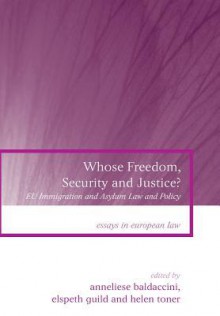 Whose Freedom, Security and Justice?

EU Immigration and Asylum Law and Policy

essays in european law

edited by
anneliese baldaccini, elspeth guild and helen toner